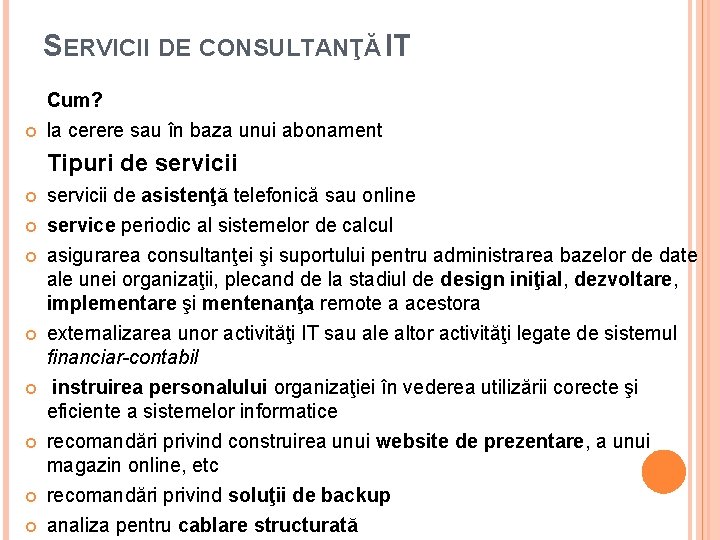 SERVICII DE CONSULTANŢĂ IT

Cum?

la cerere sau în baza unui abonament

Tipuri de servicii

servicii de asistenţă telefonică sau online

service periodic al sistemelor de calcul

asigurarea consultanţei şi suportului pentru administrarea bazelor de date ale unei organizaţii, plecand de la stadiul de design iniţial, dezvoltare, implementare şi mentenanţa remote a acestora

externalizarea unor activităţi IT sau ale altor activităţi legate de sistemul financiar-contabil

instruirea personalului organizaţiei în vederea utilizării corecte şi eficiente a sistemelor informatice

recomandări privind construirea unui website de prezentare, a unui magazin online, etc

recomandări privind soluţii de backup

analiza pentru cablare structurată